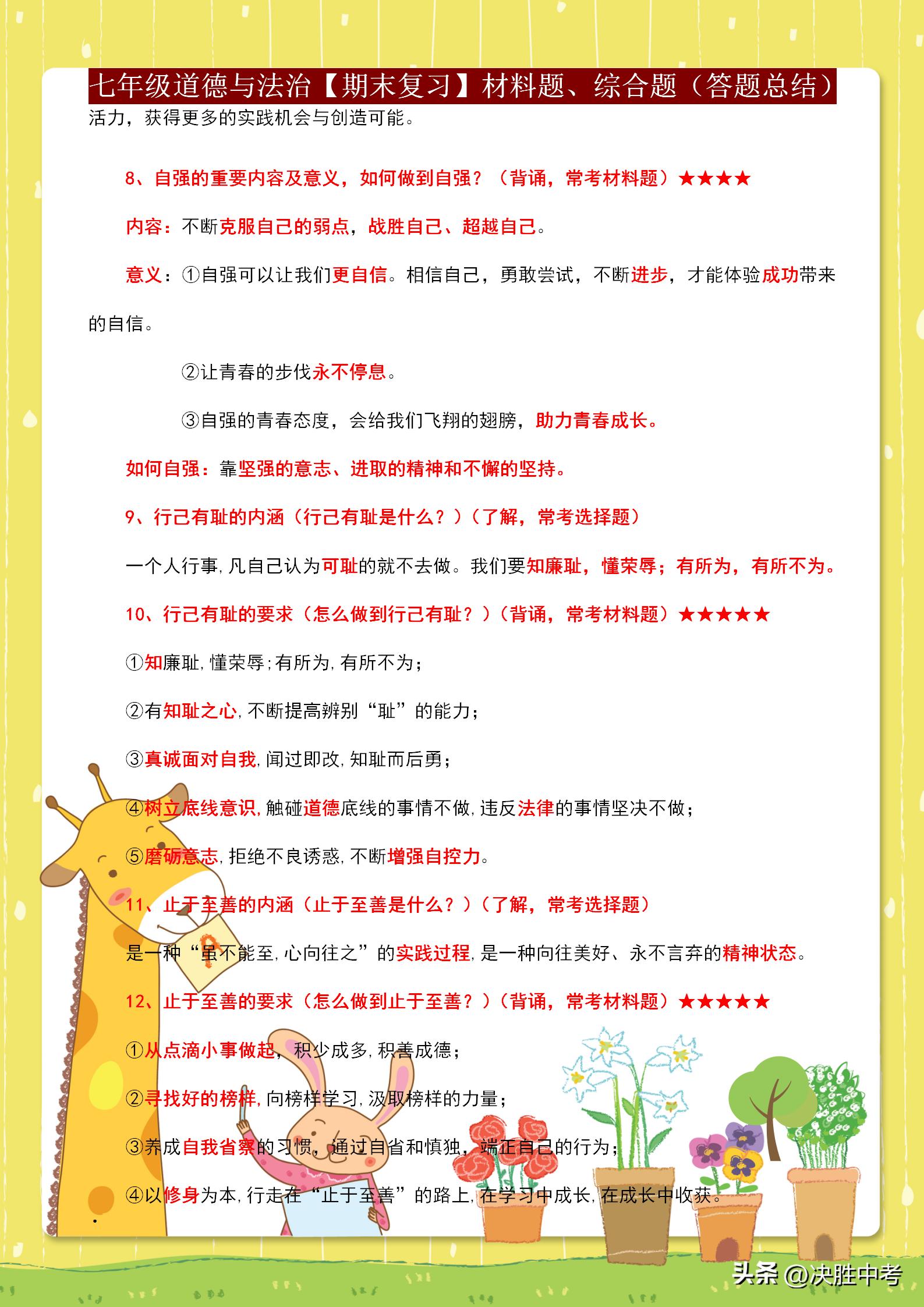 七年级道德与法治【期末复习】材料题、综合题（答题总结）

活力，获得更多的实践机会与创造可能。

8、自强的重要内容及意义，如何做到自强？（背诵，常考材料题）★★★★

内容：不断克服自己的弱点，战胜自己、超越自己。

意义：①自强可以让我们更自信。相信自己，勇敢尝试，不断进步，才能体验成功带来的自信。

②让青春的步伐永不停息。

③自强的青春态度，会给我们飞翔的翅膀，助力青春成长。

如何自强：靠坚强的意志、进取的精神和不懈的坚持。

9、行己有耻的内涵（行己有耻是什么？）（了解，常考选择题）

一个人行事，凡自己认为可耻的就不去做。我们要知廉耻，懂荣辱；有所为，有所不为。

10、行己有耻的要求（怎么做到行己有耻？）（背诵，常考材料题）★★★★★

①知廉耻，懂荣辱；有所为，有所不为；

②有知耻之心，不断提高辨别“耻”的能力；

③真诚面对自我，闻过即改，知耻而后勇；

④树立底线意识，触碰道德底线的事情不做，违反法律的事情坚决不做；

⑤磨砺意志，拒绝不良诱惑，不断增强自控力。

11、止于至善的内涵（止于至善是什么？）（了解，常考选择题）

是一种“虽不能至，心向往之”的实践过程，是一种向往美好、永不言弃的精神状态。

12、止于至善的要求（怎么做到止于至善？）（背诵，常考材料题）★★★★★

①从点滴小事做起，积少成多，积善成德；

②寻找好的榜样，向榜样学习，汲取榜样的力量；

③养成自我省察的习惯，通过自省和慎独，端正自己的行为；

④以修身为本，行走在“止于至善”的路上，在学习中成长，在成长中收获。

头条 @决胜中考